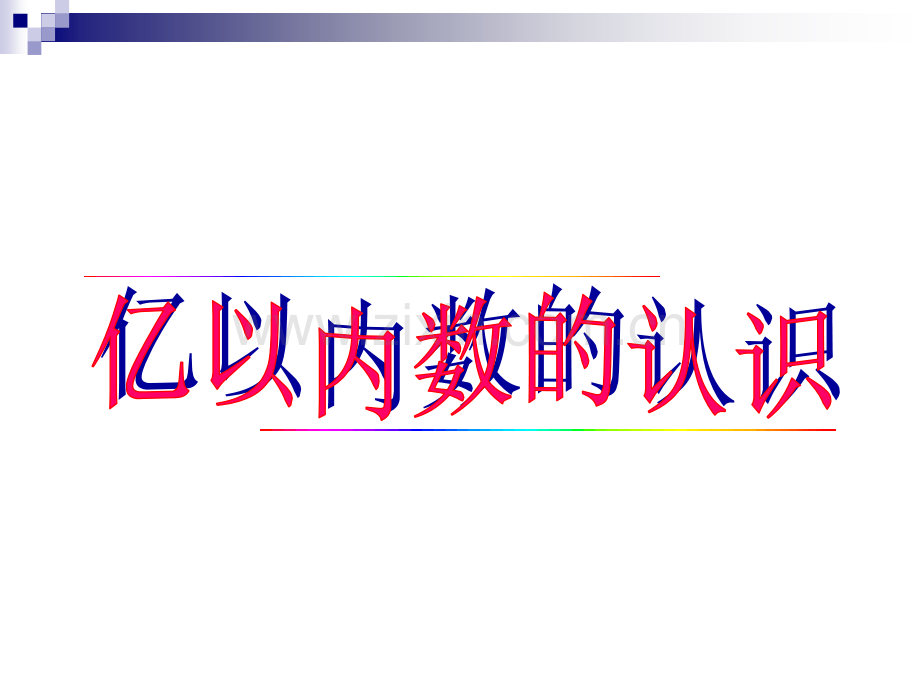 亿以内数的认识